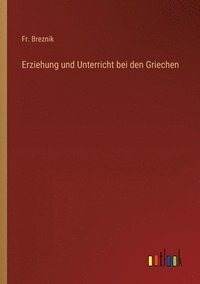 Fr. Breznik

Erziehung und Unterricht bei den Griechen

outlook